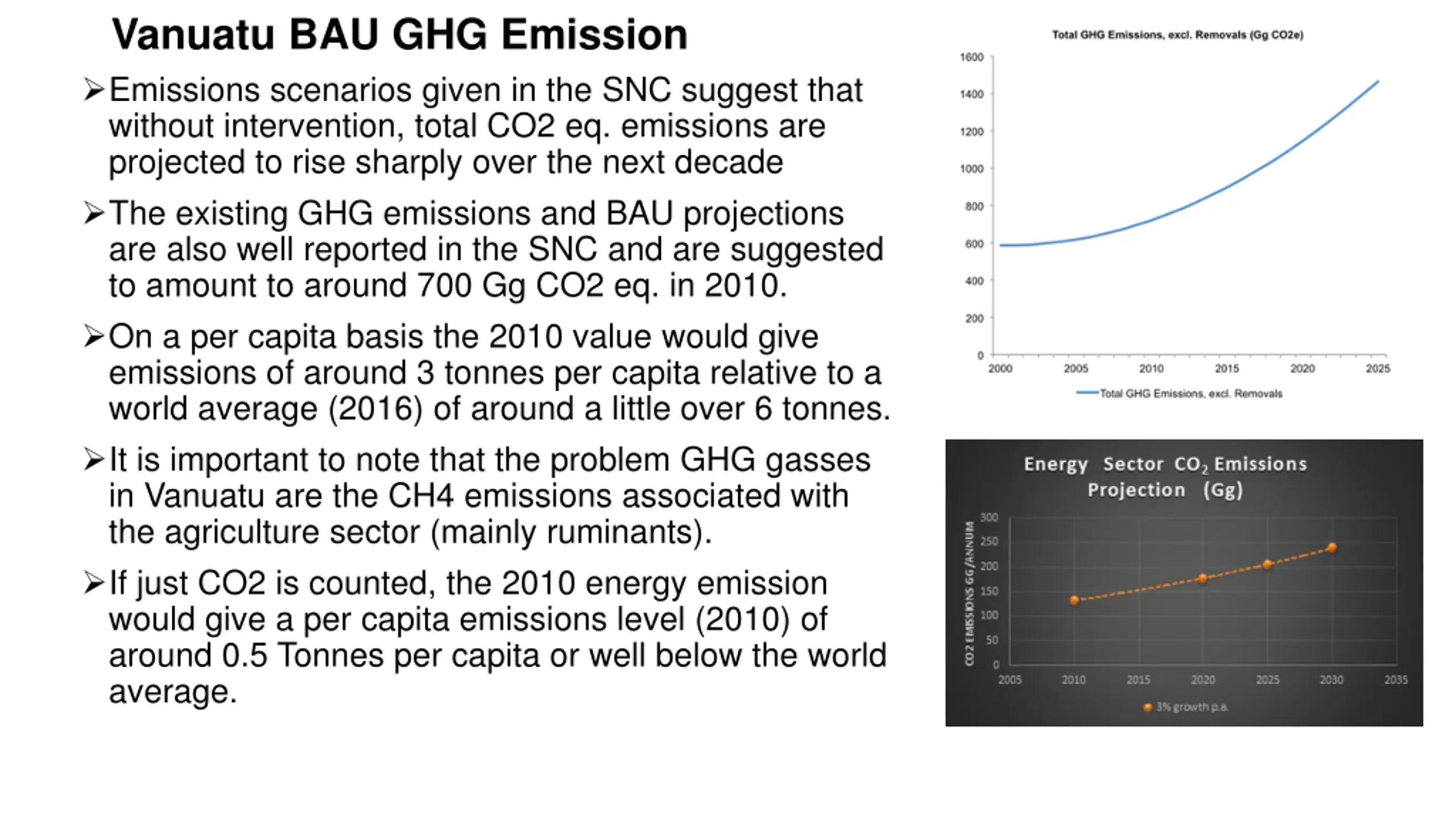 Vanuatu BAU GHG Emission

➢Emissions scenarios given in the SNC suggest that without intervention, total CO2 eq. emissions are projected to rise sharply over the next decade

➢The existing GHG emissions and BAU projections are also well reported in the SNC and are suggested to amount to around 700 Gg CO2 eq. in 2010.

➢On a per capita basis the 2010 value would give emissions of around 3 tonnes per capita relative to a world average (2016) of around a little over 6 tonnes.

➢It is important to note that the problem GHG gasses in Vanuatu are the CH4 emissions associated with the agriculture sector (mainly ruminants).

➢If just CO2 is counted, the 2010 energy emission would give a per capita emissions level (2010) of around 0.5 Tonnes per capita or well below the world average.

Total GHG Emissions, excl. Removals (Gg CO2e)

1600
1400
1200
1000
800
600
400
200
0

2000 2005 2010 2015 2020 2025

Total GHG Emissions, excl. Removals

Energy Sector $CO_2$ Emissions Projection (Gg)

CO2 EMISSIONS GG/ANNUM

300
250
200
150
100
50
0

2005 2010 2015 2020 2025 2030 2035

3% growth p.a.